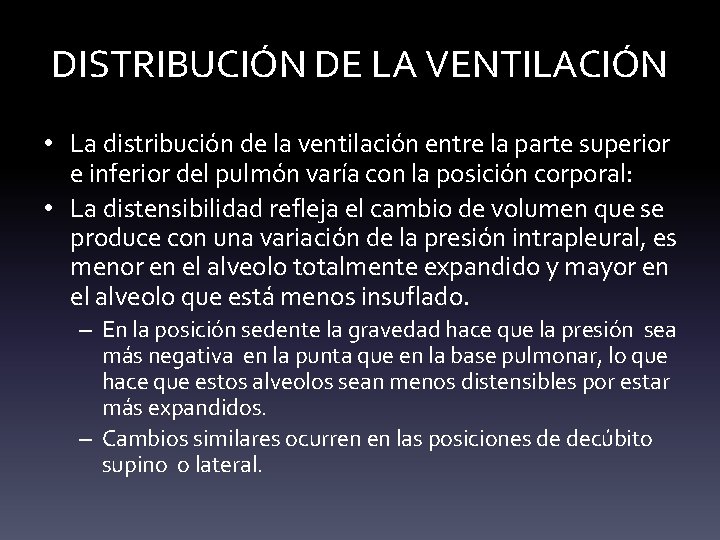 DISTRIBUCIÓN DE LA VENTILACIÓN

• La distribución de la ventilación entre la parte superior e inferior del pulmón varía con la posición corporal:

• La distensibilidad refleja el cambio de volumen que se produce con una variación de la presión intrapleural, es menor en el alveolo totalmente expandido y mayor en el alveolo que está menos insuflado.

– En la posición sedente la gravedad hace que la presión sea más negativa en la punta que en la base pulmonar, lo que hace que estos alveolos sean menos distensibles por estar más expandidos.

– Cambios similares ocurren en las posiciones de decúbito supino o lateral.